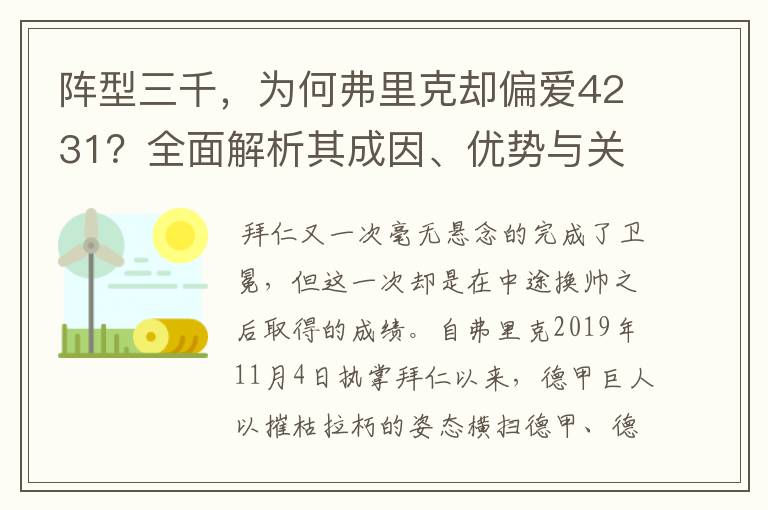 阵型三千，为何弗里克却偏爱4231？全面解析其成因、优势与关

拜仁又一次毫无悬念的完成了卫冕，但这一次却是在中途换帅之后取得的成绩。自弗里克2019年11月4日执掌拜仁以来，德甲巨人以摧枯拉朽的姿态横扫德甲、德